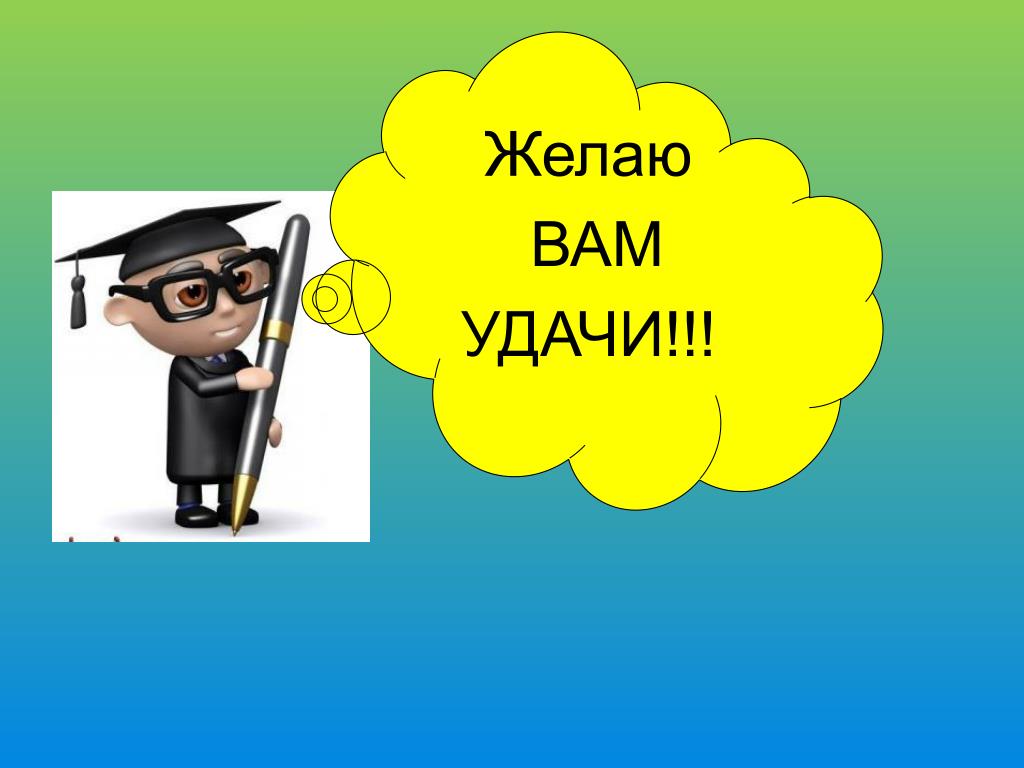 Желаю
ВАМ
УДАЧИ!!!